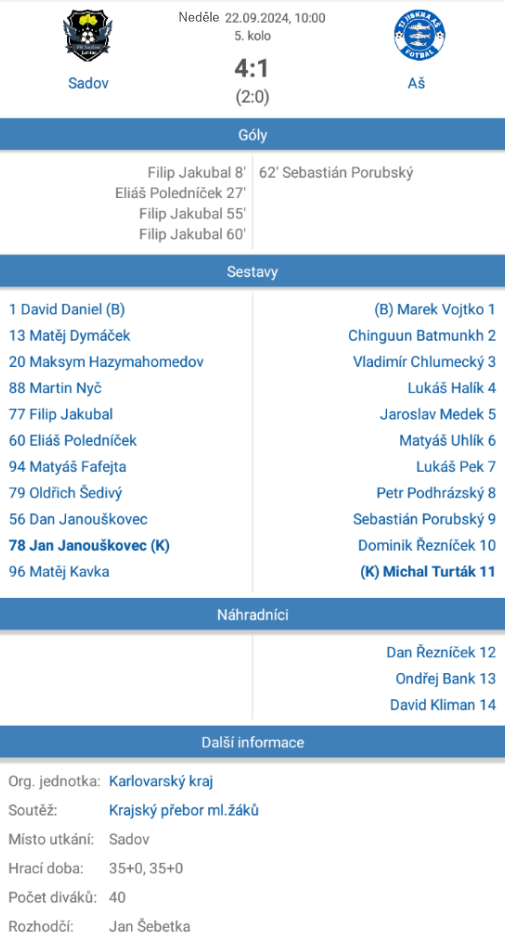 Neděle 22.09.2024, 10:00
5. kolo

Sadov

4:1
(2:0)

Aš

Góly

Filip Jakubal 8'
Eliáš Poledníček 27'
Filip Jakubal 55'
Filip Jakubal 60'

62' Sebastián Porubský

Sestavy

1 David Daniel (B)
13 Matěj Dymáček
20 Maksym Hazymahomedov
88 Martin Nyč
77 Filip Jakubal
60 Eliáš Poledníček
94 Matyáš Fafejta
79 Oldřich Šedivý
56 Dan Janouškovec
78 Jan Janouškovec (K)
96 Matěj Kavka

(B) Marek Vojtko 1
Chinguun Batmunkh 2
Vladimír Chlumecký 3
Lukáš Halík 4
Jaroslav Medek 5
Matyáš Uhlík 6
Lukáš Pek 7
Petr Podhrázský 8
Sebastián Porubský 9
Dominik Řezníček 10
(K) Michal Turták 11

Náhradníci

Dan Řezníček 12
Ondřej Bank 13
David Kliman 14

Další informace

Org. jednotka: Karlovarský kraj
Soutěž: Krajský přebor ml.žáků
Místo utkání: Sadov
Hrací doba: 35+0, 35+0
Počet diváků: 40
Rozhodčí: Jan Šebetka